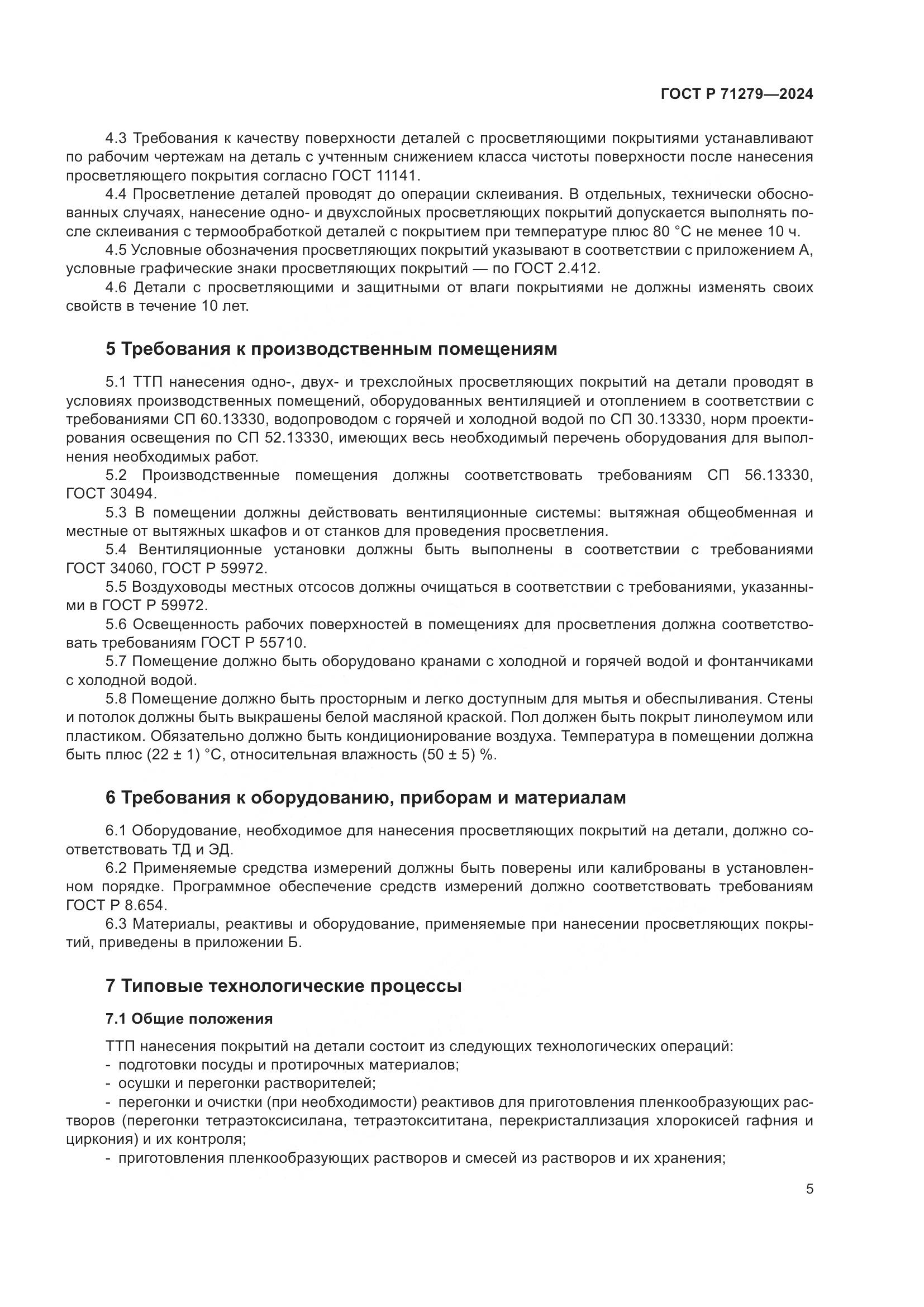 ГОСТ Р 71279—2024

4.3 Требования к качеству поверхности деталей с просветляющими покрытиями устанавливают по рабочим чертежам на деталь с учтенным снижением класса чистоты поверхности после нанесения просветляющего покрытия согласно ГОСТ 11141.

4.4 Просветление деталей проводят до операции склеивания. В отдельных, технически обоснованных случаях, нанесение одно- и двухслойных просветляющих покрытий допускается выполнять после склеивания с термообработкой деталей с покрытием при температуре плюс 80 °С не менее 10 ч.

4.5 Условные обозначения просветляющих покрытий указывают в соответствии с приложением А, условные графические знаки просветляющих покрытий — по ГОСТ 2.412.

4.6 Детали с просветляющими и защитными от влаги покрытиями не должны изменять своих свойств в течение 10 лет.

5 Требования к производственным помещениям

5.1 ТТП нанесения одно-, двух- и трехслойных просветляющих покрытий на детали проводят в условиях производственных помещений, оборудованных вентиляцией и отоплением в соответствии с требованиями СП 60.13330, водопроводом с горячей и холодной водой по СП 30.13330, норм проектирования освещения по СП 52.13330, имеющих весь необходимый перечень оборудования для выполнения необходимых работ.

5.2 Производственные помещения должны соответствовать требованиям СП 56.13330, ГОСТ 30494.

5.3 В помещении должны действовать вентиляционные системы: вытяжная общеобменная и местные от вытяжных шкафов и от станков для проведения просветления.

5.4 Вентиляционные установки должны быть выполнены в соответствии с требованиями ГОСТ 34060, ГОСТ Р 59972.

5.5 Воздуховоды местных отсосов должны очищаться в соответствии с требованиями, указанными в ГОСТ Р 59972.

5.6 Освещенность рабочих поверхностей в помещениях для просветления должна соответствовать требованиям ГОСТ Р 55710.

5.7 Помещение должно быть оборудовано кранами с холодной и горячей водой и фонтанчиками с холодной водой.

5.8 Помещение должно быть просторным и легко доступным для мытья и обеспыливания. Стены и потолок должны быть выкрашены белой масляной краской. Пол должен быть покрыт линолеумом или пластиком. Обязательно должно быть кондиционирование воздуха. Температура в помещении должна быть плюс (22 ± 1) °С, относительная влажность (50 ± 5) %.

6 Требования к оборудованию, приборам и материалам

6.1 Оборудование, необходимое для нанесения просветляющих покрытий на детали, должно соответствовать ТД и ЭД.

6.2 Применяемые средства измерений должны быть поверены или калиброваны в установленном порядке. Программное обеспечение средств измерений должно соответствовать требованиям ГОСТ Р 8.654.

6.3 Материалы, реактивы и оборудование, применяемые при нанесении просветляющих покрытий, приведены в приложении Б.

7 Типовые технологические процессы

7.1 Общие положения

ТТП нанесения покрытий на детали состоит из следующих технологических операций:
- подготовки посуды и протирочных материалов;
- осушки и перегонки растворителей;
- перегонки и очистки (при необходимости) реактивов для приготовления пленкообразующих растворов (перегонки тетраэтоксисилана, тетраэтоксититана, перекристаллизация хлорокисей гафния и циркония) и их контроля;
- приготовления пленкообразующих растворов и смесей из растворов и их хранения;

5